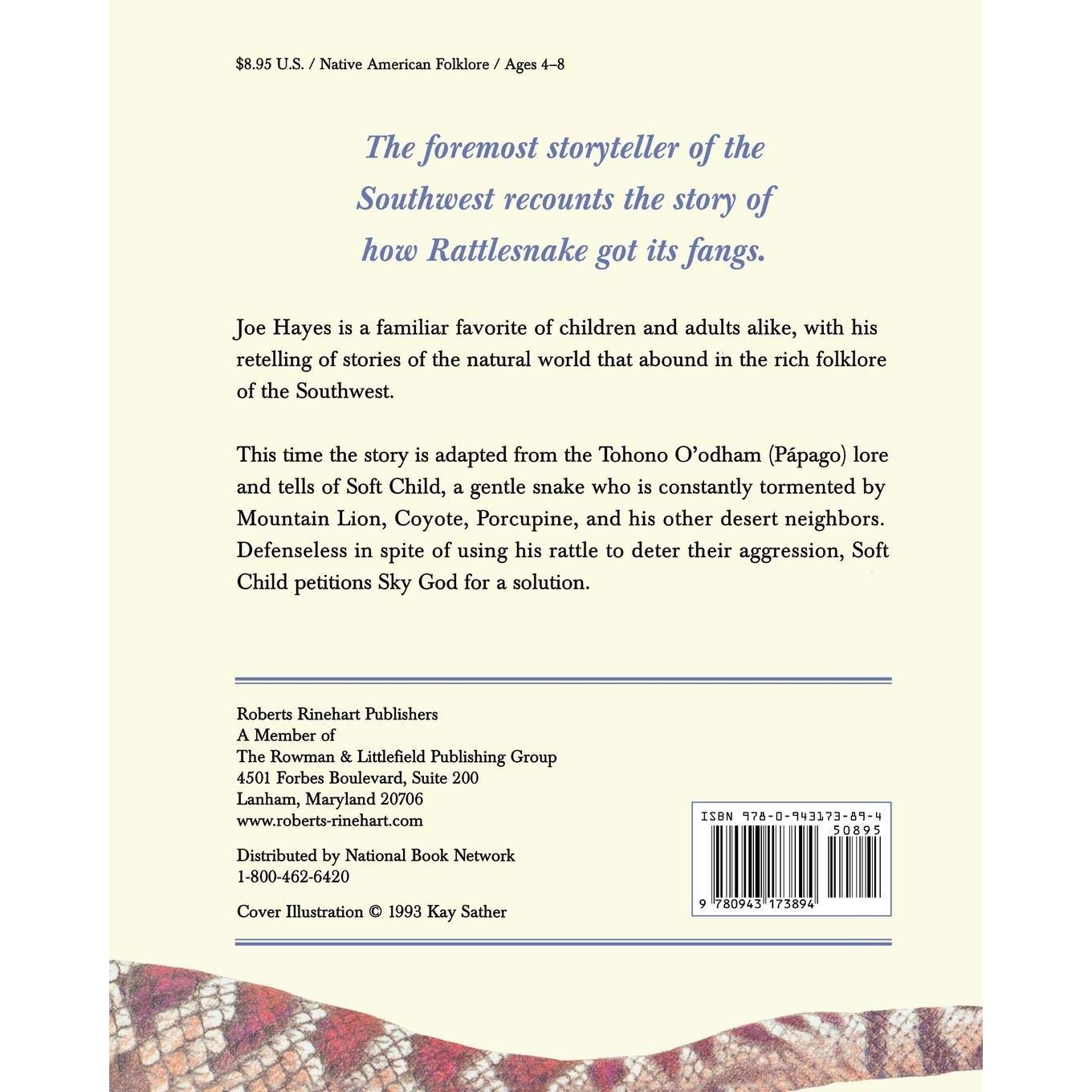 $8.95 U.S. / Native American Folklore / Ages 4–8

The foremost storyteller of the Southwest recounts the story of how Rattlesnake got its fangs.

Joe Hayes is a familiar favorite of children and adults alike, with his retelling of stories of the natural world that abound in the rich folklore of the Southwest.

This time the story is adapted from the Tohono O'odham (Pápago) lore and tells of Soft Child, a gentle snake who is constantly tormented by Mountain Lion, Coyote, Porcupine, and his other desert neighbors. Defenseless in spite of using his rattle to deter their aggression, Soft Child petitions Sky God for a solution.

Roberts Rinehart Publishers
A Member of
The Rowman & Littlefield Publishing Group
4501 Forbes Boulevard, Suite 200
Lanham, Maryland 20706
www.roberts-rinehart.com

Distributed by National Book Network
1-800-462-6420

Cover Illustration © 1993 Kay Sather

ISBN 978-0-943173-89-4
50895
9 780943 173894